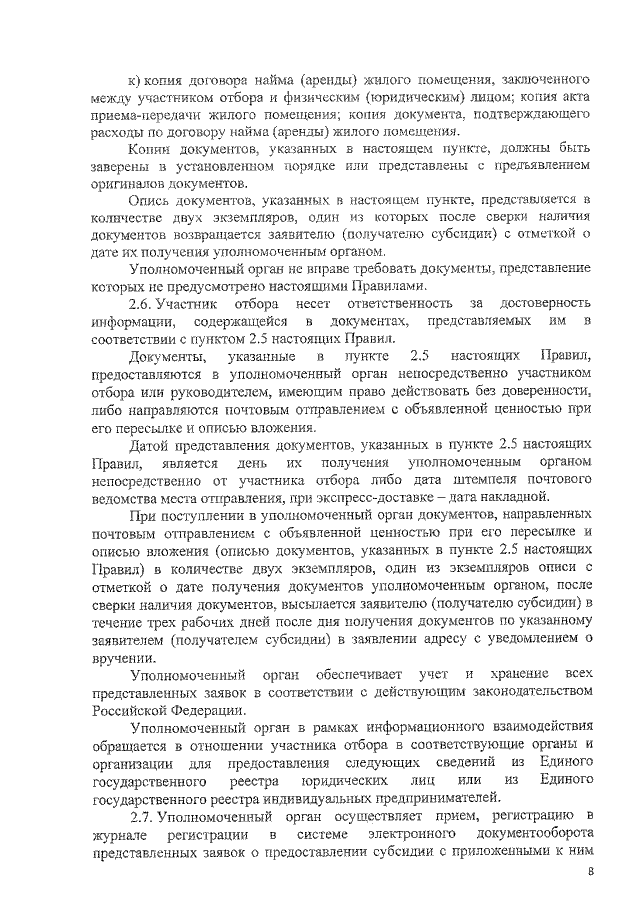 к) копия договора найма (аренды) жилого помещения, заключенного между участником отбора и физическим (юридическим) лицом; копия акта приема-передачи жилого помещения; копия документа, подтверждающего расходы по договору найма (аренды) жилого помещения.

Копии документов, указанных в настоящем пункте, должны быть заверены в установленном порядке или представлены с предъявлением оригиналов документов.

Опись документов, указанных в настоящем пункте, представляется в количестве двух экземпляров, один из которых после сверки наличия документов возвращается заявителю (получателю субсидии) с отметкой о дате их получения уполномоченным органом.

Уполномоченный орган не вправе требовать документы, представление которых не предусмотрено настоящими Правилами.

2.6. Участник отбора несет ответственность за достоверность информации, содержащейся в документах, представляемых им в соответствии с пунктом 2.5 настоящих Правил.

Документы, указанные в пункте 2.5 настоящих Правил, предоставляются в уполномоченный орган непосредственно участником отбора или руководителем, имеющим право действовать без доверенности, либо направляются почтовым отправлением с объявленной ценностью при его пересылке и описью вложения.

Датой представления документов, указанных в пункте 2.5 настоящих Правил, является день их получения уполномоченным органом непосредственно от участника отбора либо дата штемпеля почтового ведомства места отправления, при экспресс-доставке – дата накладной.

При поступлении в уполномоченный орган документов, направленных почтовым отправлением с объявленной ценностью при его пересылке и описью вложения (описью документов, указанных в пункте 2.5 настоящих Правил) в количестве двух экземпляров, один из экземпляров описи с отметкой о дате получения документов уполномоченным органом, после сверки наличия документов, высылается заявителю (получателю субсидии) в течение трех рабочих дней после дня получения документов по указанному заявителем (получателем субсидии) в заявлении адресу с уведомлением о вручении.

Уполномоченный орган обеспечивает учет и хранение всех представленных заявок в соответствии с действующим законодательством Российской Федерации.

Уполномоченный орган в рамках информационного взаимодействия обращается в отношении участника отбора в соответствующие органы и организации для предоставления следующих сведений из Единого государственного реестра юридических лиц или из Единого государственного реестра индивидуальных предпринимателей.

2.7. Уполномоченный орган осуществляет прием, регистрацию в журнале регистрации в системе электронного документооборота представленных заявок о предоставлении субсидии с приложенными к ним

8